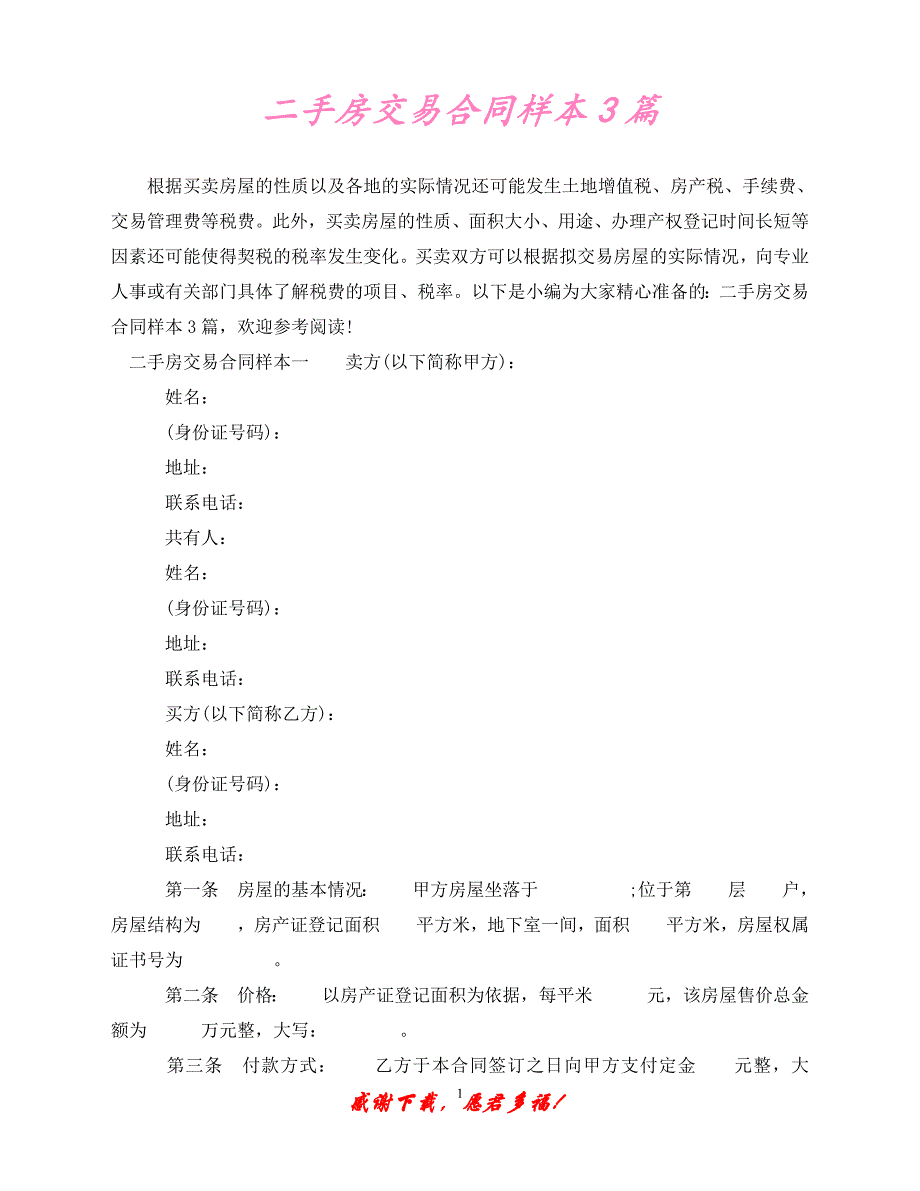 二手房交易合同样本3篇

根据买卖房屋的性质以及各地的实际情况还可能发生土地增值税、房产税、手续费、交易管理费等税费。此外，买卖房屋的性质、面积大小、用途、办理产权登记时间长短等因素还可能使得契税的税率发生变化。买卖双方可以根据拟交易房屋的实际情况，向专业人事或有关部门具体了解税费的项目、税率。以下是小编为大家精心准备的：二手房交易合同样本3篇，欢迎参考阅读！

二手房交易合同样本一　　卖方(以下简称甲方)：

姓名：

(身份证号码)：

地址：

联系电话：

共有人：

姓名：

(身份证号码)：

地址：

联系电话：

买方(以下简称乙方)：

姓名：

(身份证号码)：

地址：

联系电话：

第一条　房屋的基本情况：　　甲方房屋坐落于　　　　;位于第　　层　　户，房屋结构为　　，房产证登记面积　　平方米，地下室一间，面积　　平方米，房屋权属证书号为　　　　。

第二条　价格：　　以房产证登记面积为依据，每平米　　　元，该房屋售价总金额为　　　万元整，大写：　　　　　。

第三条　付款方式：　　乙方于本合同签订之日向甲方支付定金　　元整，大

感谢下载，1愿君多福！